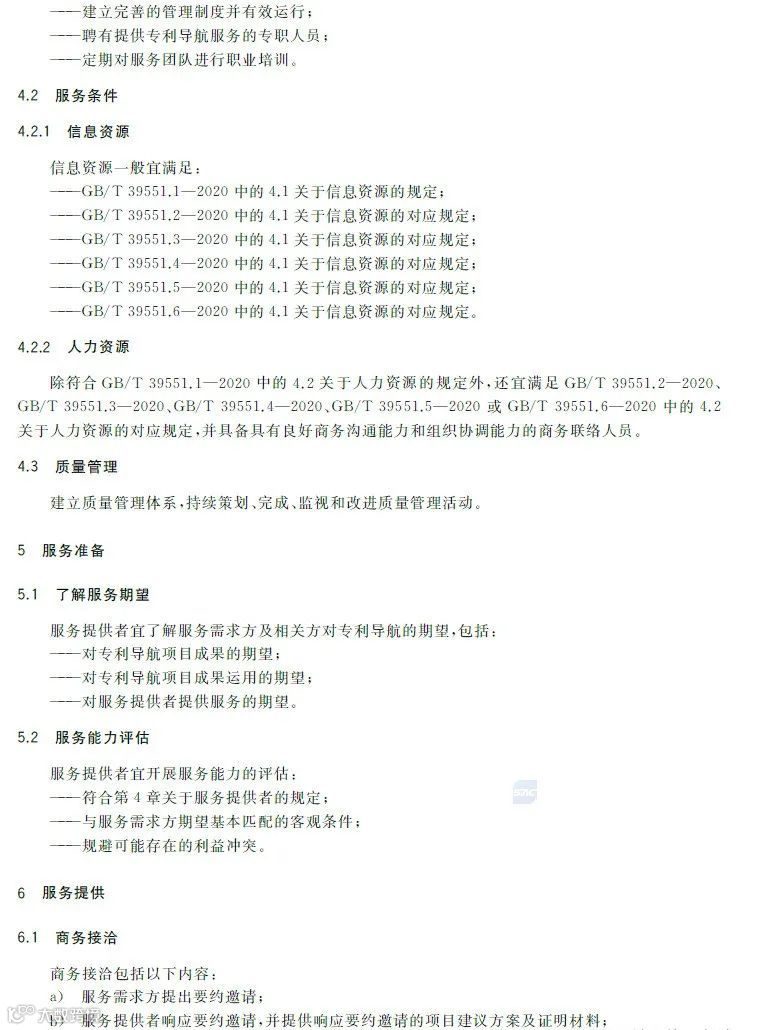 ——建立完善的管理制度并有效运行；
——聘有提供专利导航服务的专职人员；
——定期对服务团队进行职业培训。

4.2 服务条件

4.2.1 信息资源

信息资源一般宜满足：
——GB/T 39551.1—2020 中的 4.1 关于信息资源的规定；
——GB/T 39551.2—2020 中的 4.1 关于信息资源的对应规定；
——GB/T 39551.3—2020 中的 4.1 关于信息资源的对应规定；
——GB/T 39551.4—2020 中的 4.1 关于信息资源的对应规定；
——GB/T 39551.5—2020 中的 4.1 关于信息资源的对应规定；
——GB/T 39551.6—2020 中的 4.1 关于信息资源的对应规定。

4.2.2 人力资源

除符合 GB/T 39551.1—2020 中的 4.2 关于人力资源的规定外，还宜满足 GB/T 39551.2—2020、GB/T 39551.3—2020、GB/T 39551.4—2020、GB/T 39551.5—2020 或 GB/T 39551.6—2020 中的 4.2 关于人力资源的对应规定，并具备具有良好商务沟通能力和组织协调能力的商务联络人员。

4.3 质量管理

建立质量管理体系，持续策划、完成、监视和改进质量管理活动。

5 服务准备

5.1 了解服务期望

服务提供者宜了解服务需求方及相关方对专利导航的期望，包括：
——对专利导航项目成果的期望；
——对专利导航项目成果运用的期望；
——对服务提供者提供服务的期望。

5.2 服务能力评估

服务提供者宜开展服务能力的评估：
——符合第 4 章关于服务提供者的规定；
——与服务需求方期望基本匹配的客观条件；
——规避可能存在的利益冲突。

6 服务提供

6.1 商务接洽

商务接洽包括以下内容：
a) 服务需求方提出要约邀请；
b) 服务提供者响应要约邀请，并提供响应要约邀请的项目建议方案及证明材料；